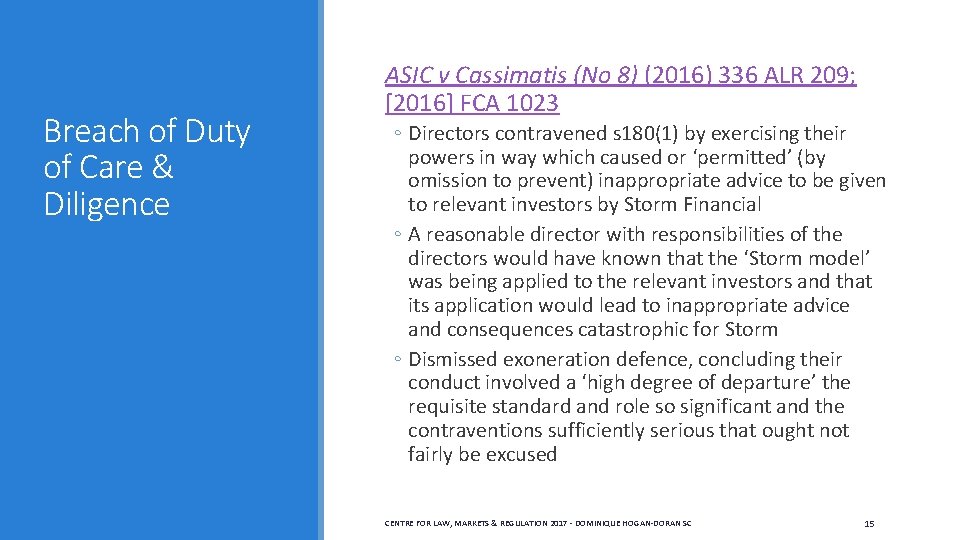 Breach of Duty of Care & Diligence

ASIC v Cassimatis (No 8) (2016) 336 ALR 209; [2016] FCA 1023

◦ Directors contravened s180(1) by exercising their powers in way which caused or ‘permitted’ (by omission to prevent) inappropriate advice to be given to relevant investors by Storm Financial

◦ A reasonable director with responsibilities of the directors would have known that the ‘Storm model’ was being applied to the relevant investors and that its application would lead to inappropriate advice and consequences catastrophic for Storm

◦ Dismissed exoneration defence, concluding their conduct involved a ‘high degree of departure’ the requisite standard and role so significant and the contraventions sufficiently serious that ought not fairly be excused

CENTRE FOR LAW, MARKETS & REGULATION 2017 - DOMINIQUE HOGAN-DORAN SC

15